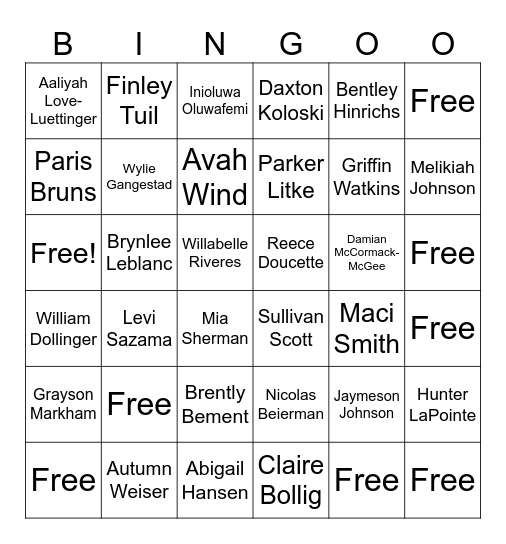 | B | I | N | G | O | O |
|---|---|---|---|---|---|
| Aaliyah Love-Luettinger | Finley Tuil | Inioluwa Oluwafemi | Daxton Koloski | Bentley Hinrichs | Free |
| Paris Bruns | Wylie Gangestad | Avah Wind | Parker Litke | Griffin Watkins | Melikiah Johnson |
| Free! | Brynlee Leblanc | Willabelle Riveres | Reece Doucette | Damian McCormack-McGee | Free |
| William Dollinger | Levi Sazama | Mia Sherman | Sullivan Scott | Maci Smith | Free |
| Grayson Markham | Free | Brently Bement | Nicolas Beierman | Jaymeson Johnson | Hunter LaPointe |
| Free | Autumn Weiser | Abigail Hansen | Claire Bollig | Free | Free |